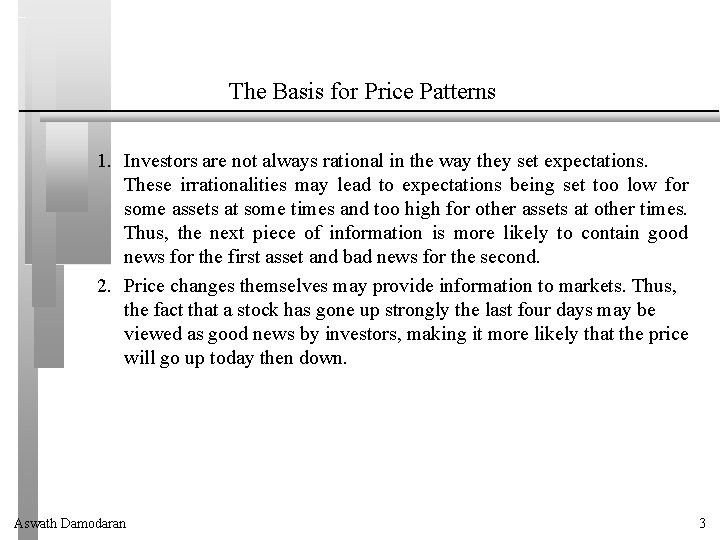 The Basis for Price Patterns

1. Investors are not always rational in the way they set expectations. These irrationalities may lead to expectations being set too low for some assets at some times and too high for other assets at other times. Thus, the next piece of information is more likely to contain good news for the first asset and bad news for the second.

2. Price changes themselves may provide information to markets. Thus, the fact that a stock has gone up strongly the last four days may be viewed as good news by investors, making it more likely that the price will go up today then down.

Aswath Damodaran

3